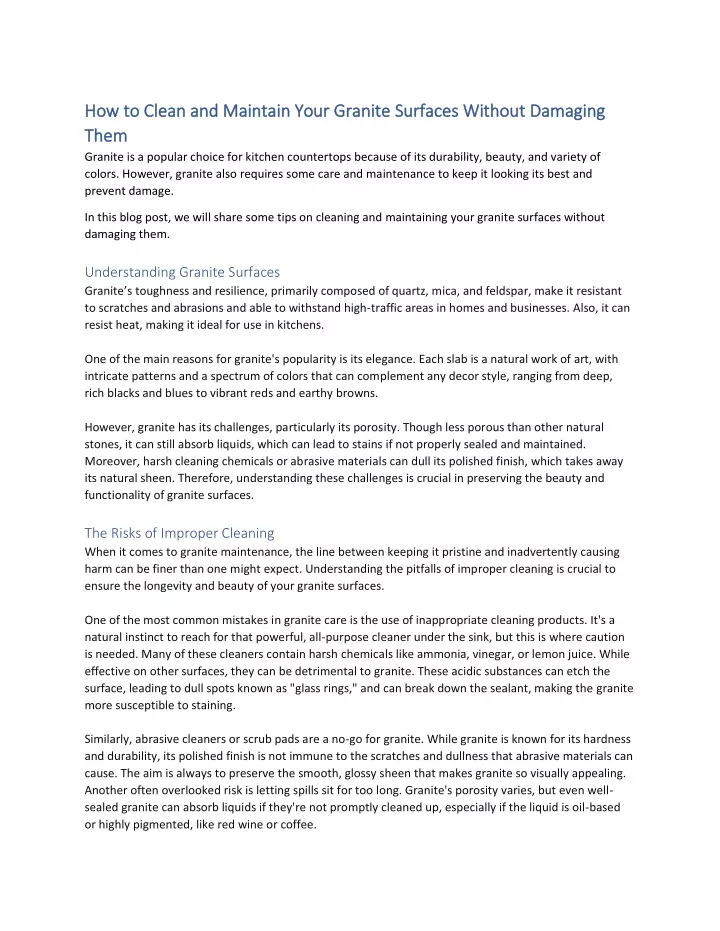 How to Clean and Maintain Your Granite Surfaces Without Damaging Them

Granite is a popular choice for kitchen countertops because of its durability, beauty, and variety of colors. However, granite also requires some care and maintenance to keep it looking its best and prevent damage.

In this blog post, we will share some tips on cleaning and maintaining your granite surfaces without damaging them.

Understanding Granite Surfaces

Granite's toughness and resilience, primarily composed of quartz, mica, and feldspar, make it resistant to scratches and abrasions and able to withstand high-traffic areas in homes and businesses. Also, it can resist heat, making it ideal for use in kitchens.

One of the main reasons for granite's popularity is its elegance. Each slab is a natural work of art, with intricate patterns and a spectrum of colors that can complement any decor style, ranging from deep, rich blacks and blues to vibrant reds and earthy browns.

However, granite has its challenges, particularly its porosity. Though less porous than other natural stones, it can still absorb liquids, which can lead to stains if not properly sealed and maintained. Moreover, harsh cleaning chemicals or abrasive materials can dull its polished finish, which takes away its natural sheen. Therefore, understanding these challenges is crucial in preserving the beauty and functionality of granite surfaces.

The Risks of Improper Cleaning

When it comes to granite maintenance, the line between keeping it pristine and inadvertently causing harm can be finer than one might expect. Understanding the pitfalls of improper cleaning is crucial to ensure the longevity and beauty of your granite surfaces.

One of the most common mistakes in granite care is the use of inappropriate cleaning products. It's a natural instinct to reach for that powerful, all-purpose cleaner under the sink, but this is where caution is needed. Many of these cleaners contain harsh chemicals like ammonia, vinegar, or lemon juice. While effective on other surfaces, they can be detrimental to granite. These acidic substances can etch the surface, leading to dull spots known as "glass rings," and can break down the sealant, making the granite more susceptible to staining.

Similarly, abrasive cleaners or scrub pads are a no-go for granite. While granite is known for its hardness and durability, its polished finish is not immune to the scratches and dullness that abrasive materials can cause. The aim is always to preserve the smooth, glossy sheen that makes granite so visually appealing. Another often overlooked risk is letting spills sit for too long. Granite's porosity varies, but even well-sealed granite can absorb liquids if they're not promptly cleaned up, especially if the liquid is oil-based or highly pigmented, like red wine or coffee.